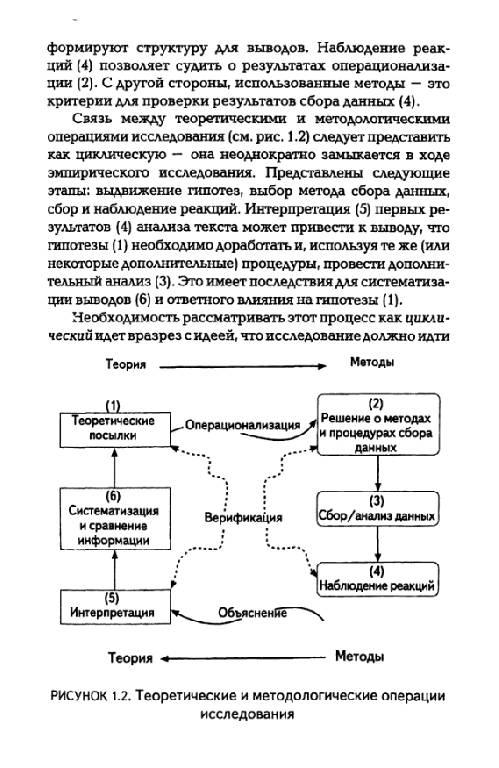 формируют структуру для выводов. Наблюдение реакций (4) позволяет судить о результатах операционализации (2). С другой стороны, использованные методы — это критерии для проверки результатов сбора данных (4).

Связь между теоретическими и методологическими операциями исследования (см. рис. 1.2) следует представить как циклическую — она неоднократно замыкается в ходе эмпирического исследования. Представлены следующие этапы: выдвижение гипотез, выбор метода сбора данных, сбор и наблюдение реакций. Интерпретация (5) первых результатов (4) анализа текста может привести к выводу, что гипотезы (1) необходимо доработать и, используя те же (или некоторые дополнительные) процедуры, провести дополнительный анализ (3). Это имеет последствия для систематизации выводов (6) и ответного влияния на гипотезы (1).

Необходимость рассматривать этот процесс как циклический идет вразрез с идеей, что исследование должно идти

Теория

Методы

(1) Теоретические посылки

Операционализация

(2) Решение о методах и процедурах сбора данных

(6) Систематизация и сравнение информации

Верификация

(3) Сбор/анализ данных

(4) Наблюдение реакций

(5) Интерпретация

Объяснение

Теория

Методы

РИСУНОК 1.2. Теоретические и методологические операции исследования